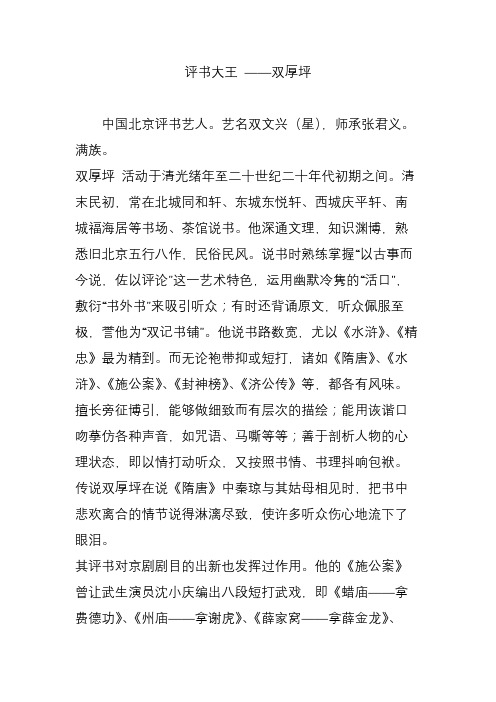 评书大王 ——双厚坪

中国北京评书艺人。艺名双文兴（星），师承张君义。满族。

双厚坪 活动于清光绪年至二十世纪二十年代初期之间。清末民初，常在北城同和轩、东城东悦轩、西城庆平轩、南城福海居等书场、茶馆说书。他深通文理，知识渊博，熟悉旧北京五行八作，民俗民风。说书时熟练掌握“以古事而今说，佐以评论”这一艺术特色，运用幽默冷隽的“活口”，敷衍“书外书”来吸引听众；有时还背诵原文，听众佩服至极，誉他为“双记书铺”。他说书路数宽，尤以《水浒》、《精忠》最为精到。而无论袍带抑或短打，诸如《隋唐》、《水浒》、《施公案》、《封神榜》、《济公传》等，都各有风味。擅长旁征博引，能够做细致而有层次的描绘；能用诙谐口吻摹仿各种声音，如咒语、马嘶等等；善于剖析人物的心理状态，即以情打动听众，又按照书情、书理抖响包袱。传说双厚坪在说《隋唐》中秦琼与其姑母相见时，把书中悲欢离合的情节说得淋漓尽致，使许多听众伤心地流下了眼泪。

其评书对京剧剧目的出新也发挥过作用。他的《施公案》曾让武生演员沈小庆编出八段短打武戏，即《蜡庙——拿费德功》、《州庙——拿谢虎》、《薛家窝——拿薛金龙》、